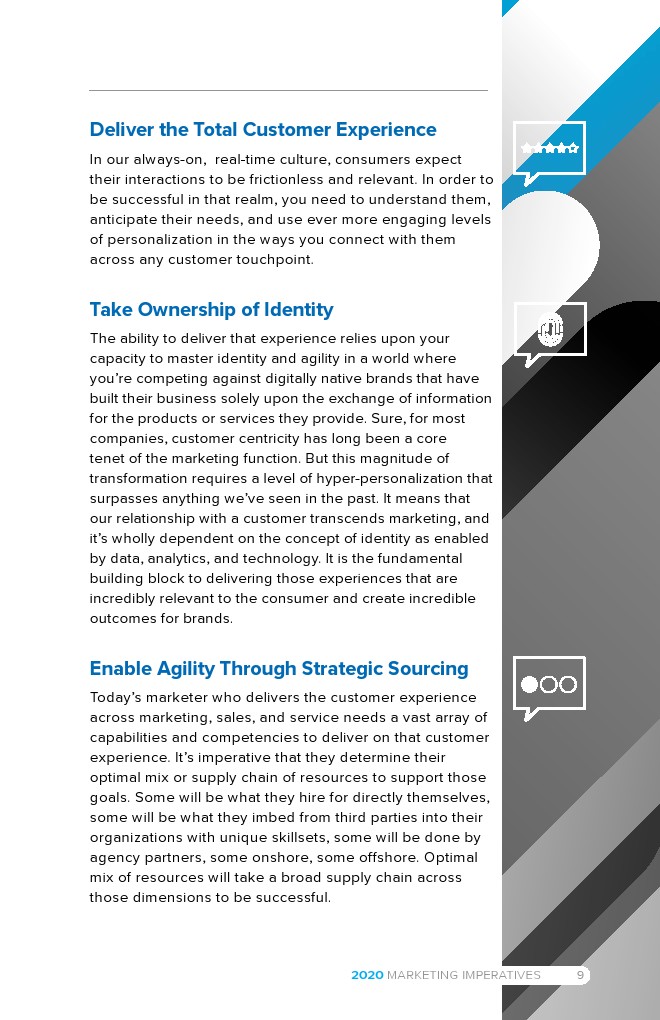 Deliver the Total Customer Experience

In our always-on, real-time culture, consumers expect their interactions to be frictionless and relevant. In order to be successful in that realm, you need to understand them, anticipate their needs, and use ever more engaging levels of personalization in the ways you connect with them across any customer touchpoint.

Take Ownership of Identity

The ability to deliver that experience relies upon your capacity to master identity and agility in a world where you're competing against digitally native brands that have built their business solely upon the exchange of information for the products or services they provide. Sure, for most companies, customer centricity has long been a core tenet of the marketing function. But this magnitude of transformation requires a level of hyper-personalization that surpasses anything we've seen in the past. It means that our relationship with a customer transcends marketing, and it's wholly dependent on the concept of identity as enabled by data, analytics, and technology. It is the fundamental building block to delivering those experiences that are incredibly relevant to the consumer and create incredible outcomes for brands.

Enable Agility Through Strategic Sourcing

Today's marketer who delivers the customer experience across marketing, sales, and service needs a vast array of capabilities and competencies to deliver on that customer experience. It's imperative that they determine their optimal mix or supply chain of resources to support those goals. Some will be what they hire for directly themselves, some will be what they imbed from third parties into their organizations with unique skillsets, some will be done by agency partners, some onshore, some offshore. Optimal mix of resources will take a broad supply chain across those dimensions to be successful.

2020 MARKETING IMPERATIVES 9